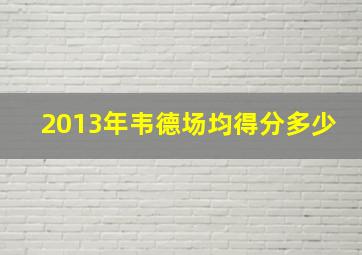 2013年韦德场均得分多少